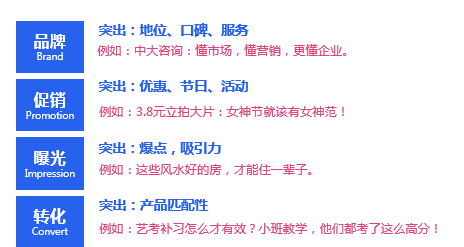 品牌
Brand

突出：地位、口碑、服务
例如：中大咨询：懂市场，懂营销，更懂企业。

促销
Promotion

突出：优惠、节日、活动
例如：3.8元立拍大片：女神节就该有女神范！

曝光
Impression

突出：爆点，吸引力
例如：这些风水好的房，才能住一辈子。

转化
Convert

突出：产品匹配性
例如：艺考补习怎么才有效？小班教学，他们都考了这么高分！